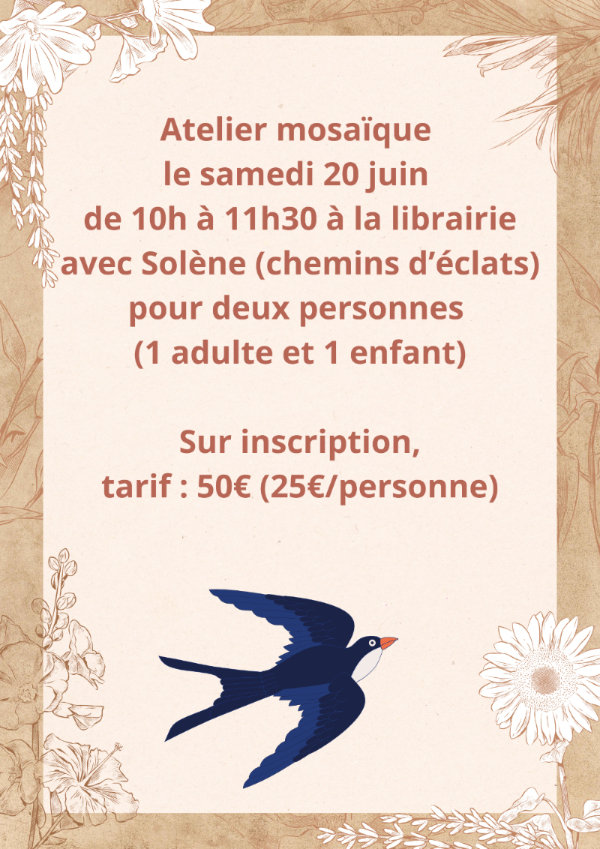 Atelier mosaïque
le samedi 20 juin
de 10h à 11h30 à la librairie
avec Solène (chemins d'éclats)
pour deux personnes
(1 adulte et 1 enfant)

Sur inscription,
tarif : 50€ (25€/personne)